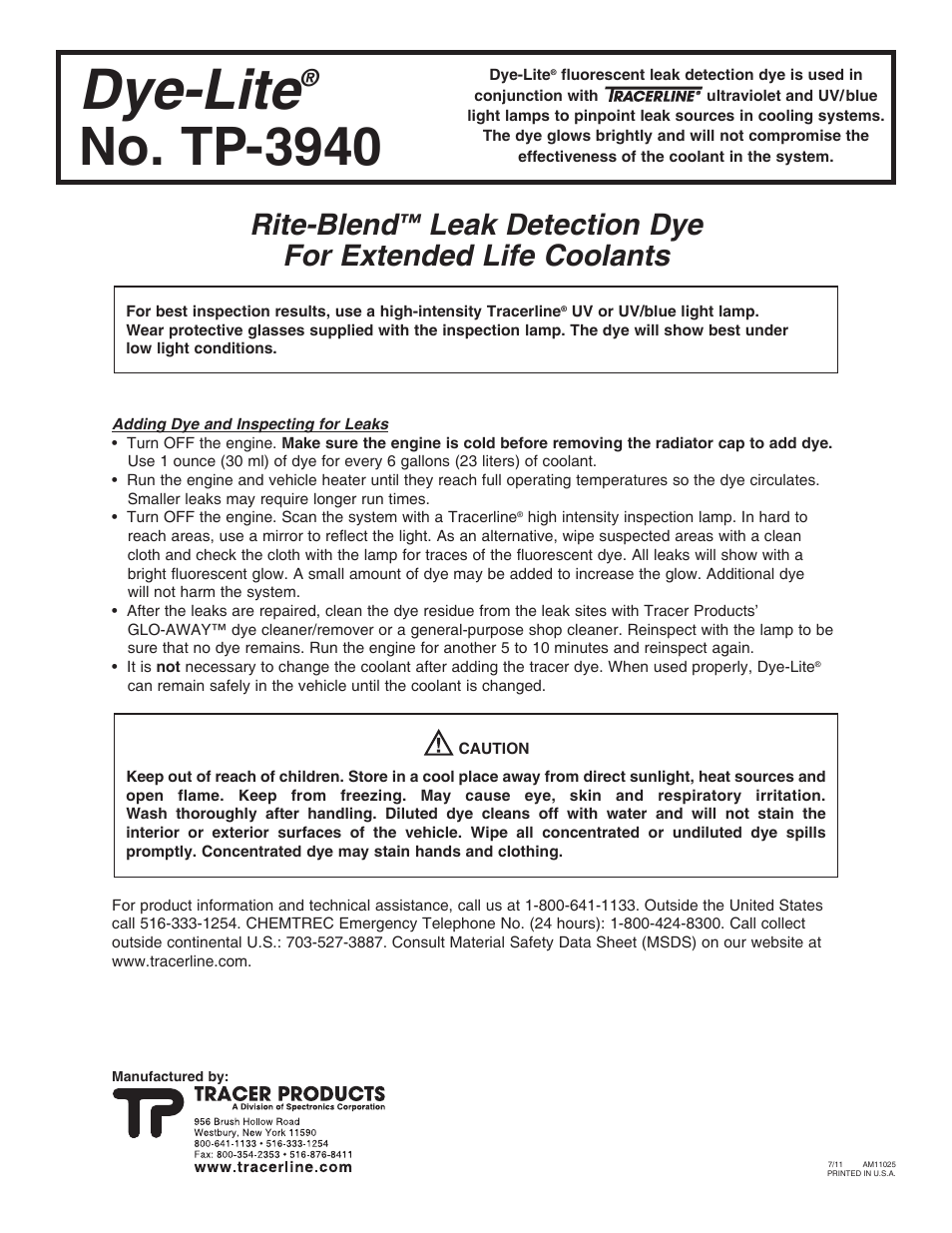 Dye-Lite®
No. TP-3940

Dye-Lite® fluorescent leak detection dye is used in conjunction with TRACERLINE® ultraviolet and UV/blue light lamps to pinpoint leak sources in cooling systems. The dye glows brightly and will not compromise the effectiveness of the coolant in the system.

Rite-Blend™ Leak Detection Dye
For Extended Life Coolants

For best inspection results, use a high-intensity Tracerline® UV or UV/blue light lamp. Wear protective glasses supplied with the inspection lamp. The dye will show best under low light conditions.

Adding Dye and Inspecting for Leaks
• Turn OFF the engine. Make sure the engine is cold before removing the radiator cap to add dye. Use 1 ounce (30 ml) of dye for every 6 gallons (23 liters) of coolant.
• Run the engine and vehicle heater until they reach full operating temperatures so the dye circulates. Smaller leaks may require longer run times.
• Turn OFF the engine. Scan the system with a Tracerline® high intensity inspection lamp. In hard to reach areas, use a mirror to reflect the light. As an alternative, wipe suspected areas with a clean cloth and check the cloth with the lamp for traces of the fluorescent dye. All leaks will show with a bright fluorescent glow. A small amount of dye may be added to increase the glow. Additional dye will not harm the system.
• After the leaks are repaired, clean the dye residue from the leak sites with Tracer Products' GLO-AWAY™ dye cleaner/remover or a general-purpose shop cleaner. Reinspect with the lamp to be sure that no dye remains. Run the engine for another 5 to 10 minutes and reinspect again.
• It is not necessary to change the coolant after adding the tracer dye. When used properly, Dye-Lite® can remain safely in the vehicle until the coolant is changed.

CAUTION
Keep out of reach of children. Store in a cool place away from direct sunlight, heat sources and open flame. Keep from freezing. May cause eye, skin and respiratory irritation. Wash thoroughly after handling. Diluted dye cleans off with water and will not stain the interior or exterior surfaces of the vehicle. Wipe all concentrated or undiluted dye spills promptly. Concentrated dye may stain hands and clothing.

For product information and technical assistance, call us at 1-800-641-1133. Outside the United States call 516-333-1254. CHEMTREC Emergency Telephone No. (24 hours): 1-800-424-8300. Call collect outside continental U.S.: 703-527-3887. Consult Material Safety Data Sheet (MSDS) on our website at www.tracerline.com.

Manufactured by:
TP TRACER PRODUCTS
A Division of Spectronics Corporation
956 Brush Hollow Road
Westbury, New York 11590
800-641-1133 • 516-333-1254
Fax: 800-354-2353 • 516-876-8411
www.tracerline.com

7/11 AM11025
PRINTED IN U.S.A.